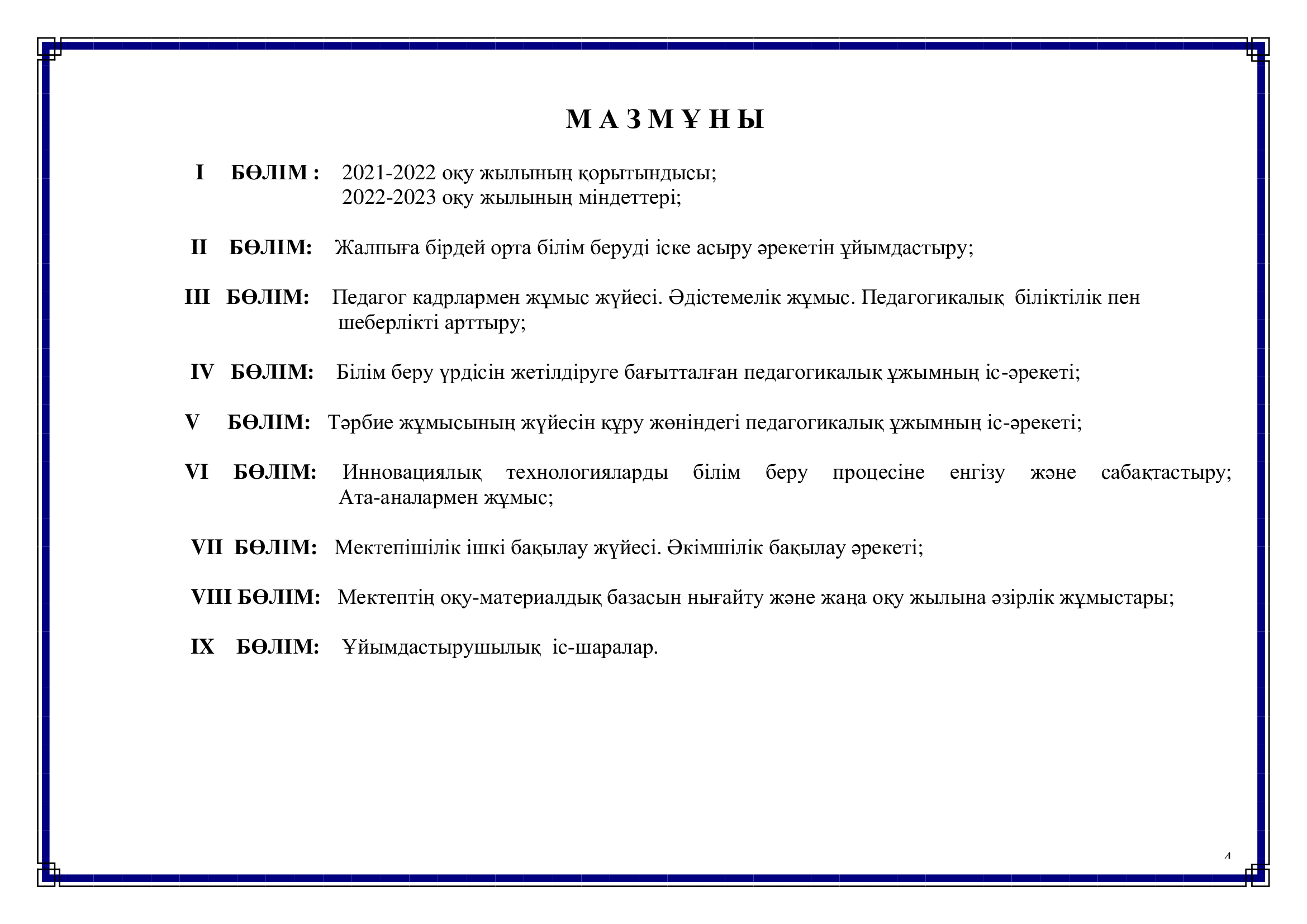 М А З М Ұ Н Ы

I БӨЛІМ : 2021-2022 оқу жылының қорытындысы;
2022-2023 оқу жылының міндеттері;

II БӨЛІМ: Жалпыға бірдей орта білім беруді іске асыру әрекетін ұйымдастыру;

III БӨЛІМ: Педагог кадрлармен жұмыс жүйесі. Әдістемелік жұмыс. Педагогикалық біліктілік пен шеберлікті арттыру;

IV БӨЛІМ: Білім беру үрдісін жетілдіруге бағытталған педагогикалық ұжымның іс-әрекеті;

V БӨЛІМ: Тәрбие жұмысының жүйесін құру жөніндегі педагогикалық ұжымның іс-әрекеті;

VI БӨЛІМ: Инновациялық технологияларды білім беру процесіне енгізу және сабақтастыру; Ата-аналармен жұмыс;

VII БӨЛІМ: Мектепішілік ішкі бақылау жүйесі. Әкімшілік бақылау әрекеті;

VIII БӨЛІМ: Мектептің оқу-материалдық базасын нығайту және жаңа оқу жылына әзірлік жұмыстары;

IX БӨЛІМ: Ұйымдастырушылық іс-шаралар.

4